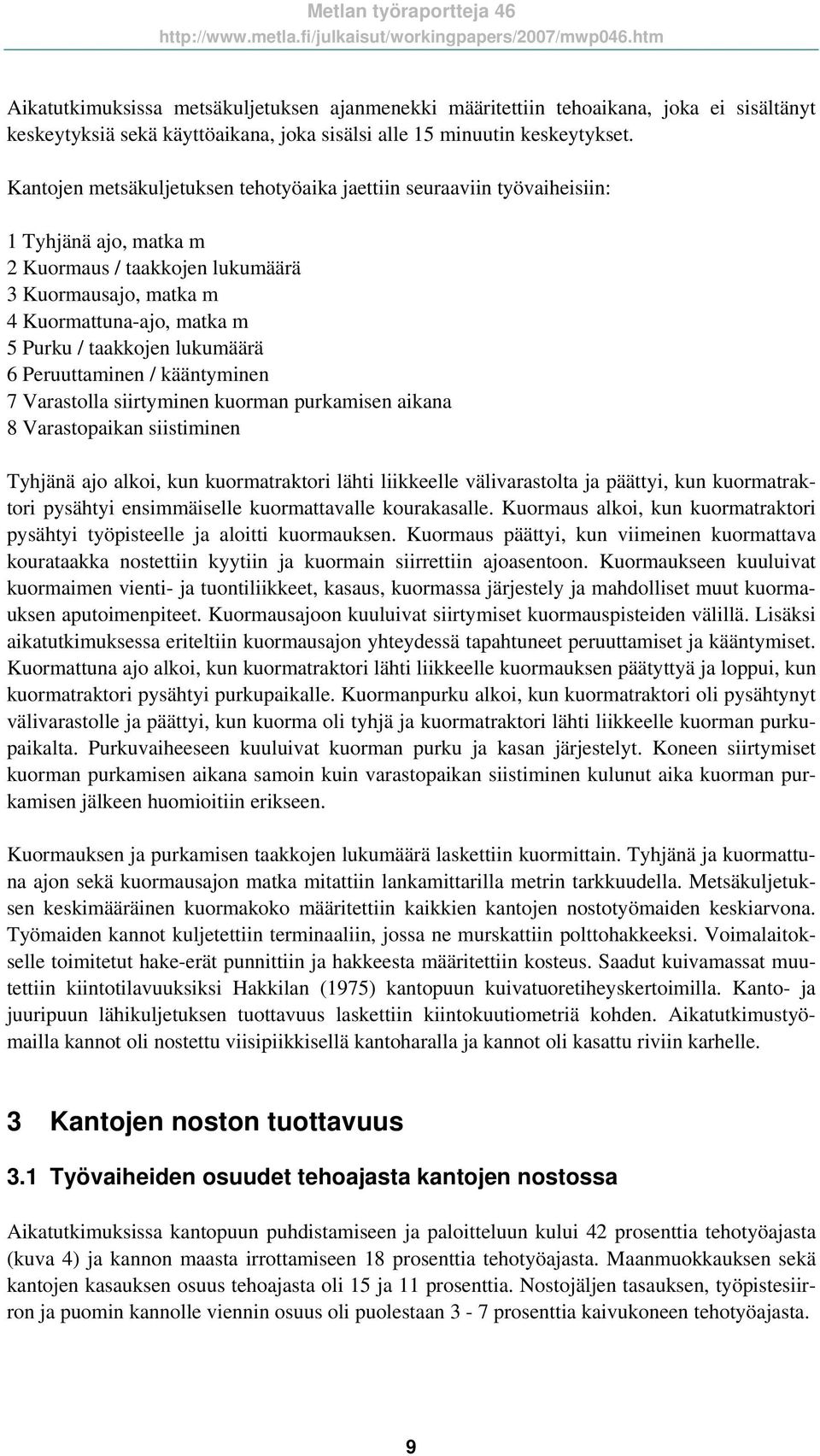 Metlan työraportteja 46
http://www.metla.fi/julkaisut/workingpapers/2007/mwp046.htm

Aikatutkimuksissa metsäkuljetuksen ajanmenekki määritettiin tehoaikana, joka ei sisältänyt keskeytyksiä sekä käyttöaikana, joka sisälsi alle 15 minuutin keskeytykset.

Kantojen metsäkuljetuksen tehotyöaika jaettiin seuraaviin työvaiheisiin:

1 Tyhjänä ajo, matka m
2 Kuormaus / taakkojen lukumäärä
3 Kuormausajo, matka m
4 Kuormattuna-ajo, matka m
5 Purku / taakkojen lukumäärä
6 Peruuttaminen / kääntyminen
7 Varastolla siirtyminen kuorman purkamisen aikana
8 Varastopaikan siistiminen

Tyhjänä ajo alkoi, kun kuormatraktori lähti liikkeelle välivarastolta ja päättyi, kun kuormatraktori pysähtyi ensimmäiselle kuormattavalle kourakasalle. Kuormaus alkoi, kun kuormatraktori pysähtyi työpisteelle ja aloitti kuormauksen. Kuormaus päättyi, kun viimeinen kuormattava kourataakka nostettiin kyytiin ja kuormain siirrettiin ajoasentoon. Kuormaukseen kuuluivat kuormaimen vienti- ja tuontiliikkeet, kasaus, kuormassa järjestely ja mahdolliset muut kuormauksen aputoimenpiteet. Kuormausajoon kuuluivat siirtymiset kuormauspisteiden välillä. Lisäksi aikatutkimuksessa eriteltiin kuormausajon yhteydessä tapahtuneet peruuttamiset ja kääntymiset. Kuormattuna ajo alkoi, kun kuormatraktori lähti liikkeelle kuormauksen päätyttyä ja loppui, kun kuormatraktori pysähtyi purkupaikalle. Kuormanpurku alkoi, kun kuormatraktori oli pysähtynyt välivarastolle ja päättyi, kun kuorma oli tyhjä ja kuormatraktori lähti liikkeelle kuorman purkupaikalta. Purkuvaiheeseen kuuluivat kuorman purku ja kasan järjestelyt. Koneen siirtymiset kuorman purkamisen aikana samoin kuin varastopaikan siistiminen kulunut aika kuorman purkamisen jälkeen huomioitiin erikseen.

Kuormauksen ja purkamisen taakkojen lukumäärä laskettiin kuormittain. Tyhjänä ja kuormattuna ajon sekä kuormausajon matka mitattiin lankamittarilla metrin tarkkuudella. Metsäkuljetuksen keskimääräinen kuormakoko määritettiin kaikkien kantojen nostotyömaiden keskiarvona. Työmaiden kannot kuljetettiin terminaaliin, jossa ne murskattiin polttohakkeeksi. Voimalaitokselle toimitetut hake-erät punnittiin ja hakkeesta määritettiin kosteus. Saadut kuivamassat muutettiin kiintotilavuuksiksi Hakkilan (1975) kantopuun kuivatuoretiheyskertoimilla. Kanto- ja juuripuun lähikuljetuksen tuottavuus laskettiin kiintokuutiometriä kohden. Aikatutkimustyömailla kannot oli nostettu viisipiikkisellä kantoharalla ja kannot oli kasattu riviin karhelle.

3 Kantojen noston tuottavuus

3.1 Työvaiheiden osuudet tehoajasta kantojen nostossa

Aikatutkimuksissa kantopuun puhdistamiseen ja paloitteluun kului 42 prosenttia tehotyöajasta (kuva 4) ja kannon maasta irrottamiseen 18 prosenttia tehotyöajasta. Maanmuokkauksen sekä kantojen kasauksen osuus tehoajasta oli 15 ja 11 prosenttia. Nostojäljen tasauksen, työpistesiirron ja puomin kannolle viennin osuus oli puolestaan 3 - 7 prosenttia kaivukoneen tehotyöajasta.

9